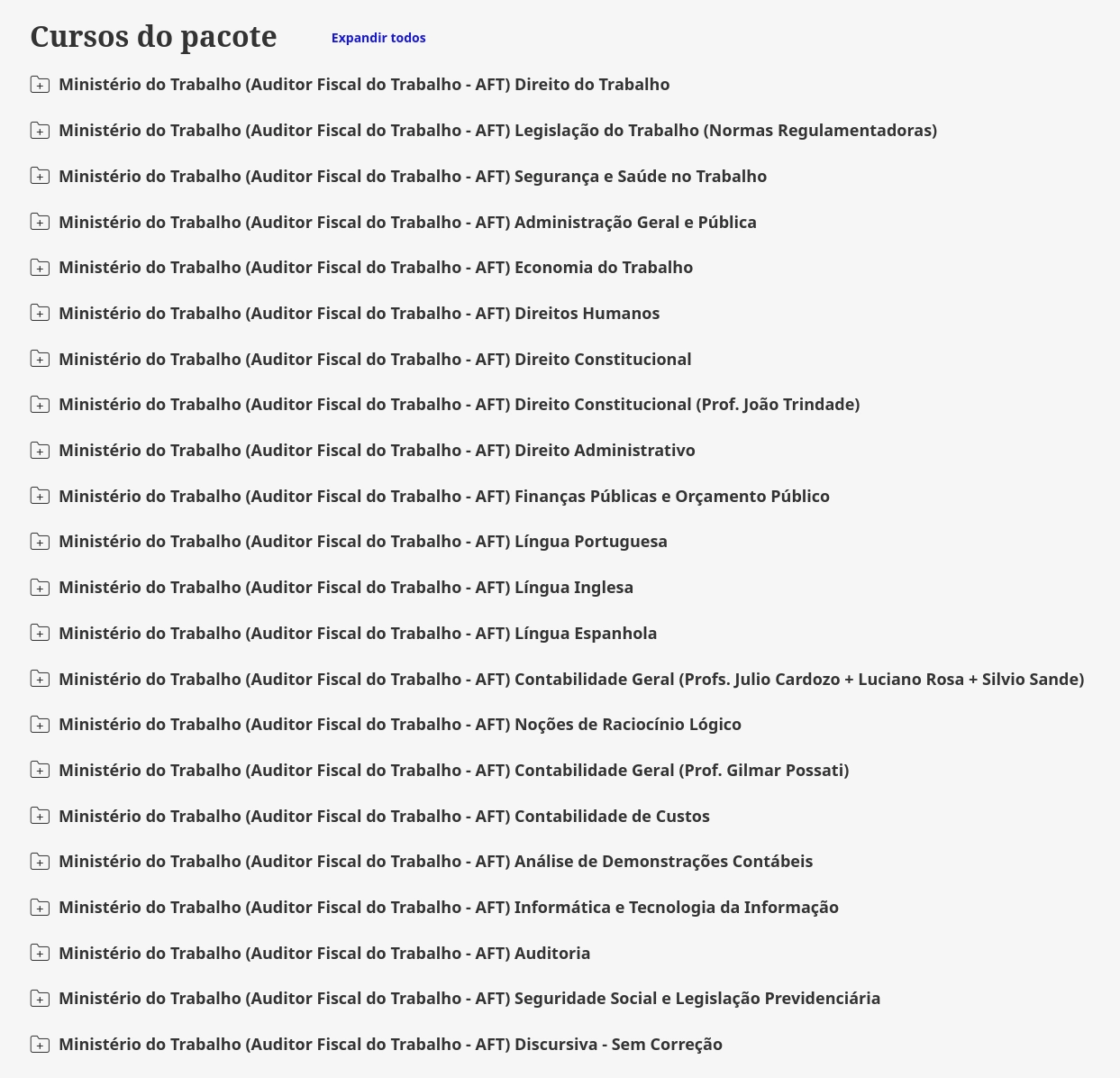 Cursos do pacote

Expandir todos

Ministério do Trabalho (Auditor Fiscal do Trabalho - AFT) Direito do Trabalho

Ministério do Trabalho (Auditor Fiscal do Trabalho - AFT) Legislação do Trabalho (Normas Regulamentadoras)

Ministério do Trabalho (Auditor Fiscal do Trabalho - AFT) Segurança e Saúde no Trabalho

Ministério do Trabalho (Auditor Fiscal do Trabalho - AFT) Administração Geral e Pública

Ministério do Trabalho (Auditor Fiscal do Trabalho - AFT) Economia do Trabalho

Ministério do Trabalho (Auditor Fiscal do Trabalho - AFT) Direitos Humanos

Ministério do Trabalho (Auditor Fiscal do Trabalho - AFT) Direito Constitucional

Ministério do Trabalho (Auditor Fiscal do Trabalho - AFT) Direito Constitucional (Prof. João Trindade)

Ministério do Trabalho (Auditor Fiscal do Trabalho - AFT) Direito Administrativo

Ministério do Trabalho (Auditor Fiscal do Trabalho - AFT) Finanças Públicas e Orçamento Público

Ministério do Trabalho (Auditor Fiscal do Trabalho - AFT) Língua Portuguesa

Ministério do Trabalho (Auditor Fiscal do Trabalho - AFT) Língua Inglesa

Ministério do Trabalho (Auditor Fiscal do Trabalho - AFT) Língua Espanhola

Ministério do Trabalho (Auditor Fiscal do Trabalho - AFT) Contabilidade Geral (Profs. Julio Cardozo + Luciano Rosa + Silvio Sande)

Ministério do Trabalho (Auditor Fiscal do Trabalho - AFT) Noções de Raciocínio Lógico

Ministério do Trabalho (Auditor Fiscal do Trabalho - AFT) Contabilidade Geral (Prof. Gilmar Possati)

Ministério do Trabalho (Auditor Fiscal do Trabalho - AFT) Contabilidade de Custos

Ministério do Trabalho (Auditor Fiscal do Trabalho - AFT) Análise de Demonstrações Contábeis

Ministério do Trabalho (Auditor Fiscal do Trabalho - AFT) Informática e Tecnologia da Informação

Ministério do Trabalho (Auditor Fiscal do Trabalho - AFT) Auditoria

Ministério do Trabalho (Auditor Fiscal do Trabalho - AFT) Seguridade Social e Legislação Previdenciária

Ministério do Trabalho (Auditor Fiscal do Trabalho - AFT) Discursiva - Sem Correção